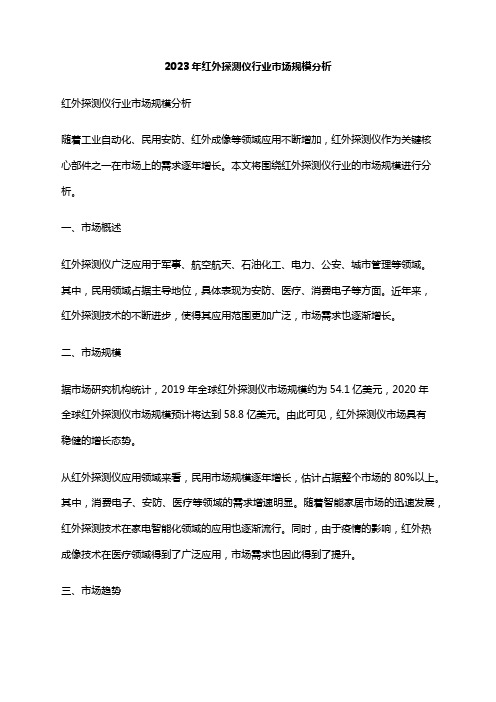 2023年红外探测仪行业市场规模分析

红外探测仪行业市场规模分析

随着工业自动化、民用安防、红外成像等领域应用不断增加，红外探测仪作为关键核心部件之一在市场上的需求逐年增长。本文将围绕红外探测仪行业的市场规模进行分析。

一、市场概述

红外探测仪广泛应用于军事、航空航天、石油化工、电力、公安、城市管理等领域。其中，民用领域占据主导地位，具体表现为安防、医疗、消费电子等方面。近年来，红外探测技术的不断进步，使得其应用范围更加广泛，市场需求也逐渐增长。

二、市场规模

据市场研究机构统计，2019年全球红外探测仪市场规模约为54.1亿美元，2020年全球红外探测仪市场规模预计将达到58.8亿美元。由此可见，红外探测仪市场具有稳健的增长态势。

从红外探测仪应用领域来看，民用市场规模逐年增长，估计占据整个市场的80%以上。其中，消费电子、安防、医疗等领域的需求增速明显。随着智能家居市场的迅速发展，红外探测技术在家电智能化领域的应用也逐渐流行。同时，由于疫情的影响，红外热成像技术在医疗领域得到了广泛应用，市场需求也因此得到了提升。

三、市场趋势